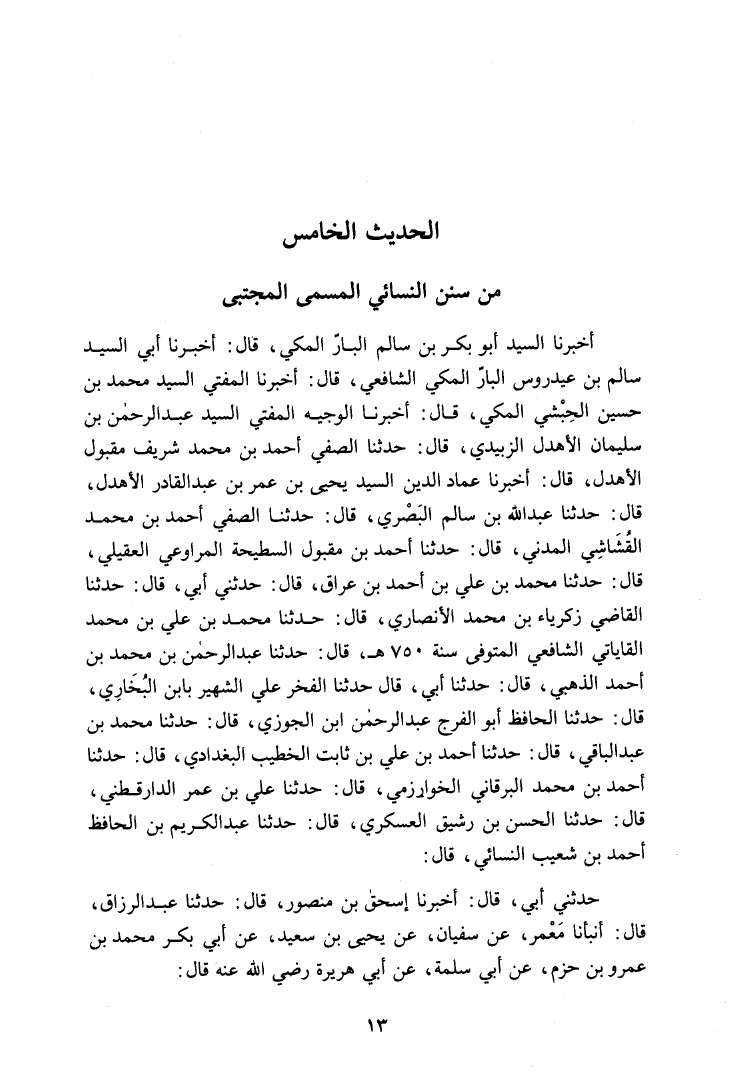 الحديث الخامس

من سنن النسائي المسمى المجتبى

أخبرنا السيد أبو بكر بن سالم البارّ المكي، قال: أخبرنا أبي السيد سالم بن عيدروس البارّ المكي الشافعي، قال: أخبرنا المفتي السيد محمد بن حسين الحِبْشي المكي، قال: أخبرنا الوجيه المفتي السيد عبدالرحمٰن بن سليمان الأهدل الزبيدي، قال: حدثنا الصفي أحمد بن محمد شريف مقبول الأهدل، قال: أخبرنا عماد الدين السيد يحيى بن عمر بن عبدالقادر الأهدل، قال: حدثنا عبدالله بن سالم البَصْري، قال: حدثنا الصفي أحمد بن محمد القُشَاشِي المدني، قال: حدثنا أحمد بن مقبول السطيحة المراوعي العقيلي، قال: حدثنا محمد بن علي بن أحمد بن عراق، قال: حدثني أبي، قال: حدثنا القاضي زكرياء بن محمد الأنصاري، قال: حدثنا محمد بن علي بن محمد القاياتي الشافعي المتوفى سنة ٧٥٠ هـ، قال: حدثنا عبدالرحمٰن بن محمد بن أحمد الذهبي، قال: حدثنا أبي، قال حدثنا الفخر علي الشهير بابن البُخَارِي، قال: حدثنا الحافظ أبو الفرج عبدالرحمٰن ابن الجوزي، قال: حدثنا محمد بن عبدالباقي، قال: حدثنا أحمد بن علي بن ثابت الخطيب البغدادي، قال: حدثنا أحمد بن محمد البرقاني الخوارزمي، قال: حدثنا علي بن عمر الدارقطني، قال: حدثنا الحسن بن رشيق العسكري، قال: حدثنا عبدالكريم بن الحافظ أحمد بن شعيب النسائي، قال:

حدثني أبي، قال: أخبرنا إسحٰق بن منصور، قال: حدثنا عبدالرزاق، قال: أنبأنا مَعْمر، عن سفيان، عن يحيى بن سعيد، عن أبي بكر محمد بن عمرو بن حزم، عن أبي سلمة، عن أبي هريرة رضي الله عنه قال:

١٣